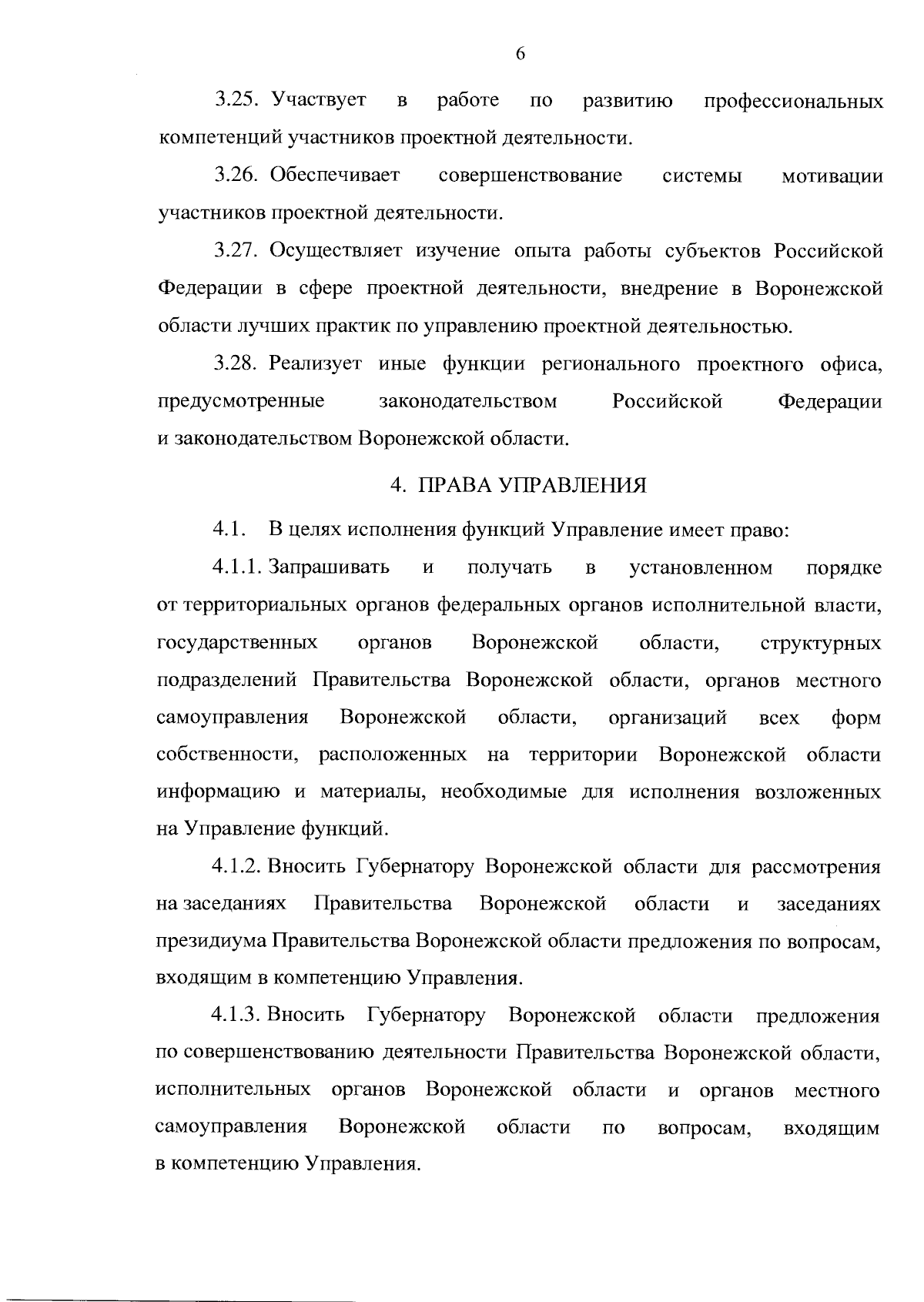 6

3.25. Участвует в работе по развитию профессиональных компетенций участников проектной деятельности.

3.26. Обеспечивает совершенствование системы мотивации участников проектной деятельности.

3.27. Осуществляет изучение опыта работы субъектов Российской Федерации в сфере проектной деятельности, внедрение в Воронежской области лучших практик по управлению проектной деятельностью.

3.28. Реализует иные функции регионального проектного офиса, предусмотренные законодательством Российской Федерации и законодательством Воронежской области.

4. ПРАВА УПРАВЛЕНИЯ

4.1. В целях исполнения функций Управление имеет право:

4.1.1. Запрашивать и получать в установленном порядке от территориальных органов федеральных органов исполнительной власти, государственных органов Воронежской области, структурных подразделений Правительства Воронежской области, органов местного самоуправления Воронежской области, организаций всех форм собственности, расположенных на территории Воронежской области информацию и материалы, необходимые для исполнения возложенных на Управление функций.

4.1.2. Вносить Губернатору Воронежской области для рассмотрения на заседаниях Правительства Воронежской области и заседаниях президиума Правительства Воронежской области предложения по вопросам, входящим в компетенцию Управления.

4.1.3. Вносить Губернатору Воронежской области предложения по совершенствованию деятельности Правительства Воронежской области, исполнительных органов Воронежской области и органов местного самоуправления Воронежской области по вопросам, входящим в компетенцию Управления.